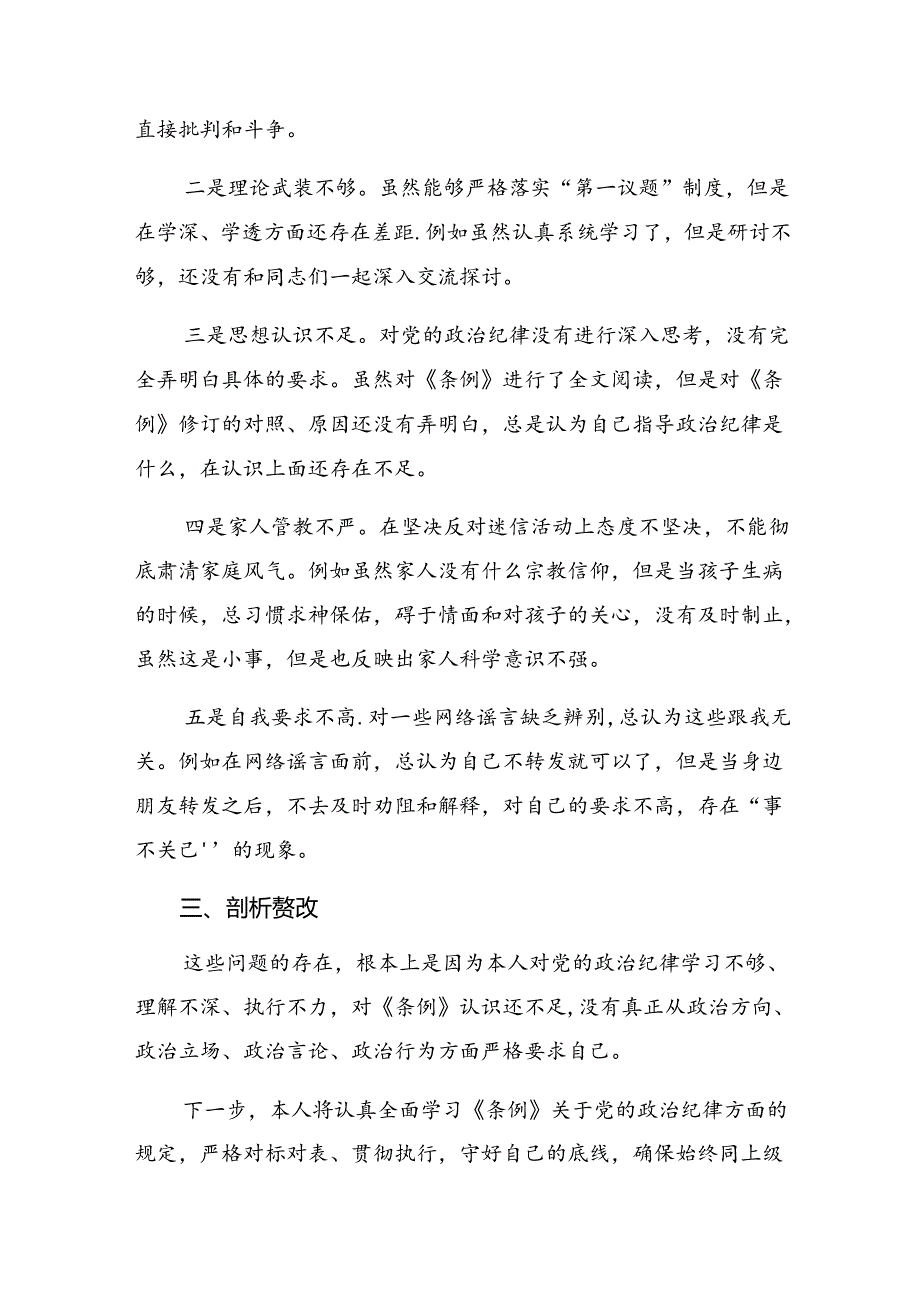 直接批判和斗争。

二是理论武装不够。虽然能够严格落实“第一议题”制度，但是在学深、学透方面还存在差距.例如虽然认真系统学习了，但是研讨不够，还没有和同志们一起深入交流探讨。

三是思想认识不足。对党的政治纪律没有进行深入思考，没有完全弄明白具体的要求。虽然对《条例》进行了全文阅读，但是对《条例》修订的对照、原因还没有弄明白，总是认为自己指导政治纪律是什么，在认识上面还存在不足。

四是家人管教不严。在坚决反对迷信活动上态度不坚决，不能彻底肃清家庭风气。例如虽然家人没有什么宗教信仰，但是当孩子生病的时候，总习惯求神保佑，碍于情面和对孩子的关心，没有及时制止，虽然这是小事，但是也反映出家人科学意识不强。

五是自我要求不高.对一些网络谣言缺乏辨别，总认为这些跟我无关。例如在网络谣言面前，总认为自己不转发就可以了，但是当身边朋友转发之后，不去及时劝阻和解释，对自己的要求不高，存在“事不关己''的现象。

三、剖析赘改

这些问题的存在，根本上是因为本人对党的政治纪律学习不够、理解不深、执行不力，对《条例》认识还不足，没有真正从政治方向、政治立场、政治言论、政治行为方面严格要求自己。

下一步，本人将认真全面学习《条例》关于党的政治纪律方面的规定，严格对标对表、贯彻执行，守好自己的底线，确保始终同上级